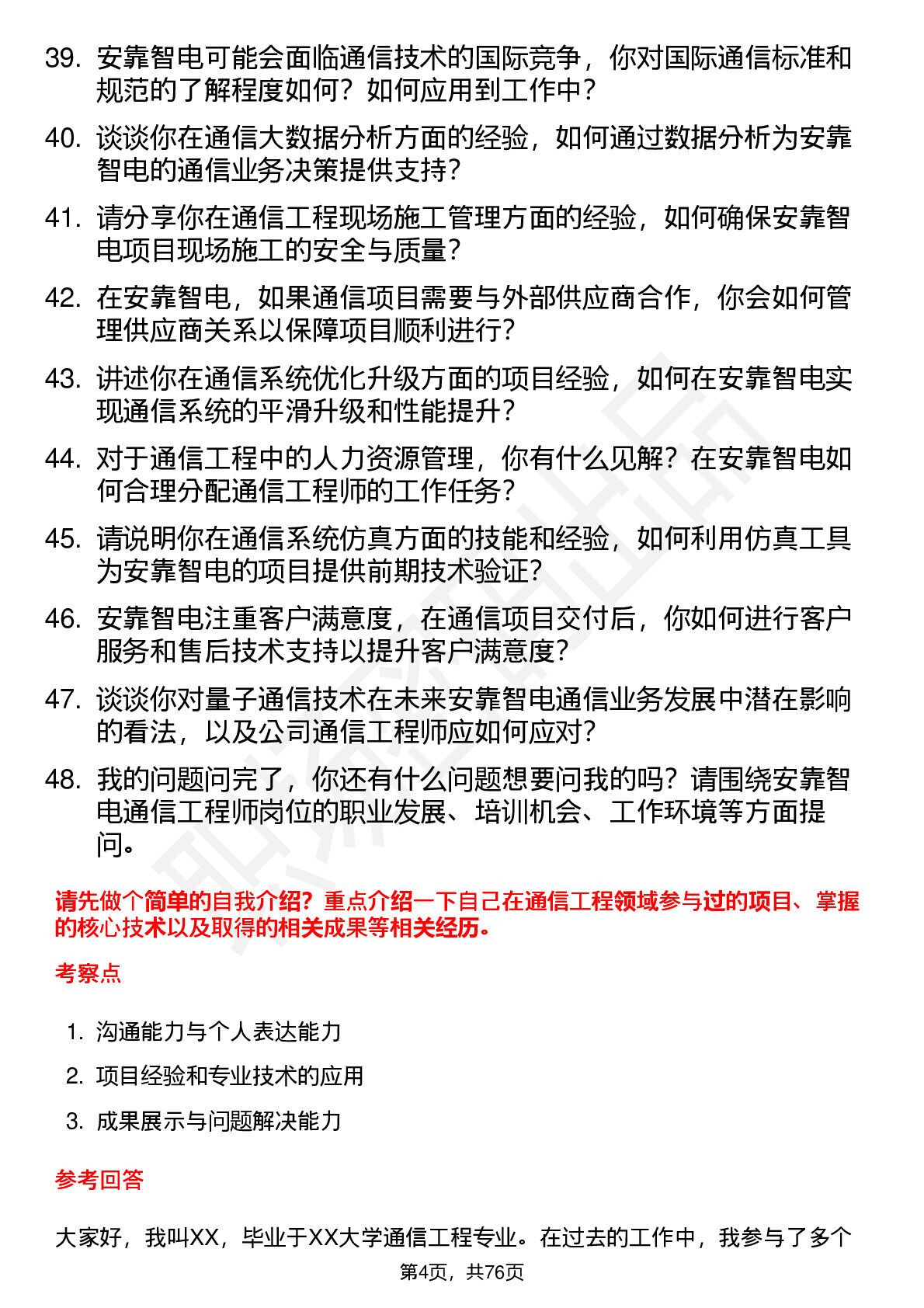 39. 安靠智电可能会面临通信技术的国际竞争，你对国际通信标准和规范的了解程度如何？如何应用到工作中？

40. 谈谈你在通信大数据分析方面的经验，如何通过数据分析为安靠智电的通信业务决策提供支持？

41. 请分享你在通信工程现场施工管理方面的经验，如何确保安靠智电项目现场施工的安全与质量？

42. 在安靠智电，如果通信项目需要与外部供应商合作，你会如何管理供应商关系以保障项目顺利进行？

43. 讲述你在通信系统优化升级方面的项目经验，如何在安靠智电实现通信系统的平滑升级和性能提升？

44. 对于通信工程中的人力资源管理，你有什么见解？在安靠智电如何合理分配通信工程师的工作任务？

45. 请说明你在通信系统仿真方面的技能和经验，如何利用仿真工具为安靠智电的项目提供前期技术验证？

46. 安靠智电注重客户满意度，在通信项目交付后，你如何进行客户服务和售后技术支持以提升客户满意度？

47. 谈谈你对量子通信技术在未来安靠智电通信业务发展中潜在影响的看法，以及公司通信工程师应如何应对？

48. 我的问题问完了，你还有什么问题想要问我的吗？请围绕安靠智电通信工程师岗位的职业发展、培训机会、工作环境等方面提问。

请先做个简单的自我介绍？重点介绍一下自己在通信工程领域参与过的项目、掌握的核心技术以及取得的相关成果等相关经历。

考察点

1. 沟通能力与个人表达能力
2. 项目经验和专业技术的应用
3. 成果展示与问题解决能力

参考回答

大家好，我叫XX，毕业于XX大学通信工程专业。在过去的工作中，我参与了多个

第4页，共76页